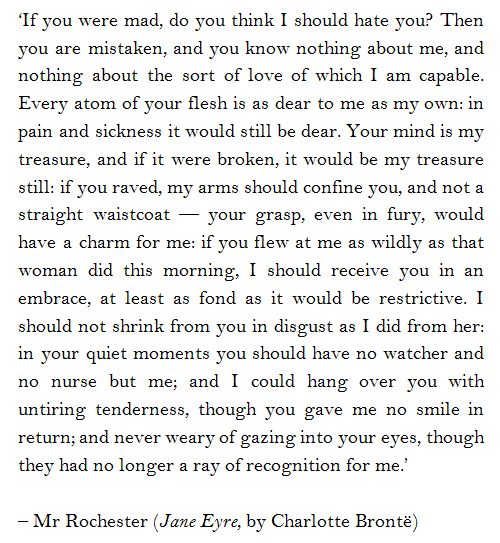 'If you were mad, do you think I should hate you? Then you are mistaken, and you know nothing about me, and nothing about the sort of love of which I am capable. Every atom of your flesh is as dear to me as my own: in pain and sickness it would still be dear. Your mind is my treasure, and if it were broken, it would be my treasure still: if you raved, my arms should confine you, and not a straight waistcoat — your grasp, even in fury, would have a charm for me: if you flew at me as wildly as that woman did this morning, I should receive you in an embrace, at least as fond as it would be restrictive. I should not shrink from you in disgust as I did from her: in your quiet moments you should have no watcher and no nurse but me; and I could hang over you with untiring tenderness, though you gave me no smile in return; and never weary of gazing into your eyes, though they had no longer a ray of recognition for me.'

– Mr Rochester (Jane Eyre, by Charlotte Brontë)